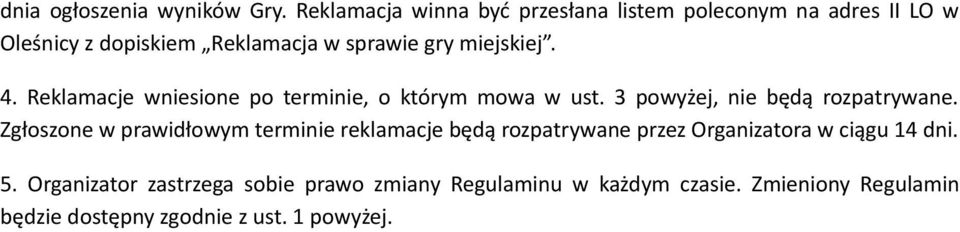 dnia ogłoszenia wyników Gry. Reklamacja winna być przesłana listem poleconym na adres II LO w Oleśnicy z dopiskiem „Reklamacja w sprawie gry miejskiej”.

4. Reklamacje wniesione po terminie, o którym mowa w ust. 3 powyżej, nie będą rozpatrywane. Zgłoszone w prawidłowym terminie reklamacje będą rozpatrywane przez Organizatora w ciągu 14 dni.

5. Organizator zastrzega sobie prawo zmiany Regulaminu w każdym czasie. Zmieniony Regulamin będzie dostępny zgodnie z ust. 1 powyżej.